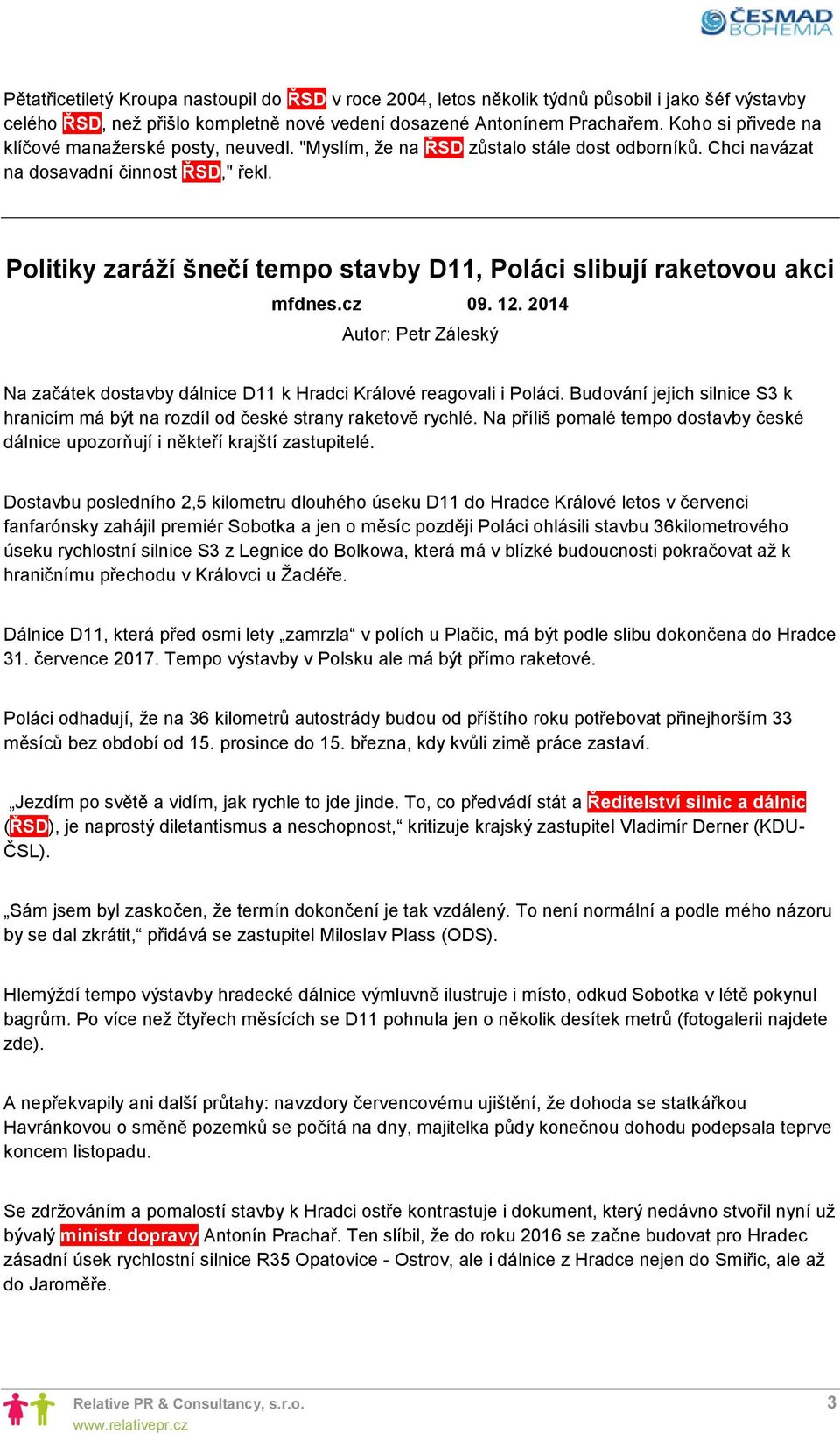 ČESMAD BOHEMIA

Pětatřicetiletý Kroupa nastoupil do ŘSD v roce 2004, letos několik týdnů působil i jako šéf výstavby celého ŘSD, než přišlo kompletně nové vedení dosazené Antonínem Prachařem. Koho si přivede na klíčové manažerské posty, neuvedl. "Myslím, že na ŘSD zůstalo stále dost odborníků. Chci navázat na dosavadní činnost ŘSD," řekl.

Politiky zaráží šnečí tempo stavby D11, Poláci slibují raketovou akci

mfdnes.cz 09. 12. 2014

Autor: Petr Záleský

Na začátek dostavby dálnice D11 k Hradci Králové reagovali i Poláci. Budování jejich silnice S3 k hranicím má být na rozdíl od české strany raketově rychlé. Na příliš pomalé tempo dostavby české dálnice upozorňují i někteří krajští zastupitelé.

Dostavbu posledního 2,5 kilometru dlouhého úseku D11 do Hradce Králové letos v červenci fanfarónsky zahájil premiér Sobotka a jen o měsíc později Poláci ohlásili stavbu 36kilometrového úseku rychlostní silnice S3 z Legnice do Bolkowa, která má v blízké budoucnosti pokračovat až k hraničnímu přechodu v Královci u Žacléře.

Dálnice D11, která před osmi lety „zamrzla“ v polích u Plačic, má být podle slibu dokončena do Hradce 31. července 2017. Tempo výstavby v Polsku ale má být přímo raketové.

Poláci odhadují, že na 36 kilometrů autostrády budou od příštího roku potřebovat přinejhorším 33 měsíců bez období od 15. prosince do 15. března, kdy kvůli zimě práce zastaví.

„Jezdím po světě a vidím, jak rychle to jde jinde. To, co předvádí stát a Ředitelství silnic a dálnic (ŘSD), je naprostý diletantismus a neschopnost,“ kritizuje krajský zastupitel Vladimír Derner (KDU-ČSL).

„Sám jsem byl zaskočen, že termín dokončení je tak vzdálený. To není normální a podle mého názoru by se dal zkrátit,“ přidává se zastupitel Miloslav Plass (ODS).

Hlemýždí tempo výstavby hradecké dálnice výmluvně ilustruje i místo, odkud Sobotka v létě pokynul bagrům. Po více než čtyřech měsících se D11 pohnula jen o několik desítek metrů (fotogalerii najdete zde).

A nepřekvapily ani další průtahy: navzdory červencovému ujištění, že dohoda se statkářkou Havránkovou o směně pozemků se počítá na dny, majitelka půdy konečnou dohodu podepsala teprve koncem listopadu.

Se zdržováním a pomalostí stavby k Hradci ostře kontrastuje i dokument, který nedávno stvořil nyní už bývalý ministr dopravy Antonín Prachař. Ten slíbil, že do roku 2016 se začne budovat pro Hradec zásadní úsek rychlostní silnice R35 Opatovice - Ostrov, ale i dálnice z Hradce nejen do Smiřic, ale až do Jaroměře.

Relative PR & Consultancy, s.r.o.
www.relativepr.cz

3